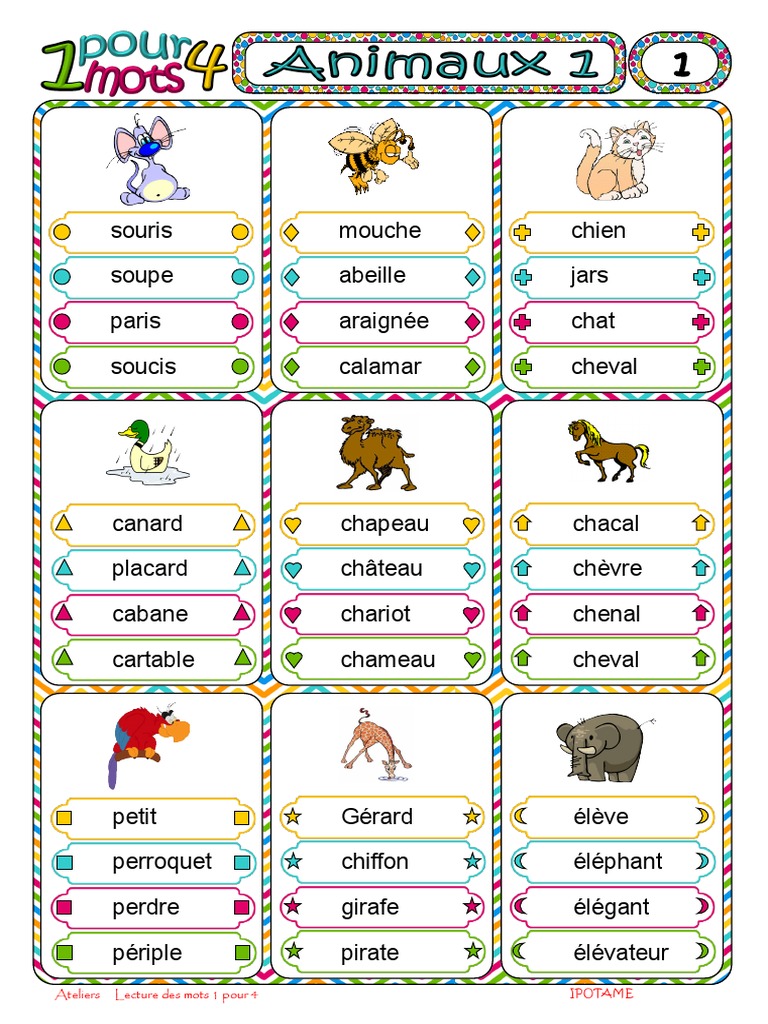 1 pour 4 mots

Animaux 1

1

souris
soupe
paris
soucis

mouche
abeille
araignée
calamar

chien
jars
chat
cheval

canard
placard
cabane
cartable

chapeau
château
chariot
chameau

chacal
chèvre
chenal
cheval

petit
perroquet
perdre
périple

Gérard
chiffon
girafe
pirate

élève
éléphant
élégant
élévateur

Ateliers Lecture des mots 1 pour 4

IPOTAME